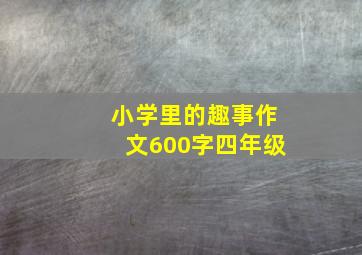 小学里的趣事作文600字四年级